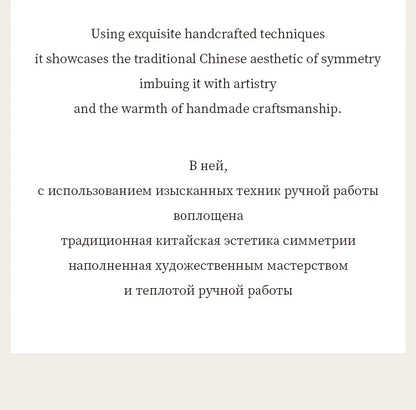 Using exquisite handcrafted techniques
it showcases the traditional Chinese aesthetic of symmetry
imbuing it with artistry
and the warmth of handmade craftsmanship.

В ней,
с использованием изысканных техник ручной работы
воплощена
традиционная китайская эстетика симметрии
наполненная художественным мастерством
и теплотой ручной работы